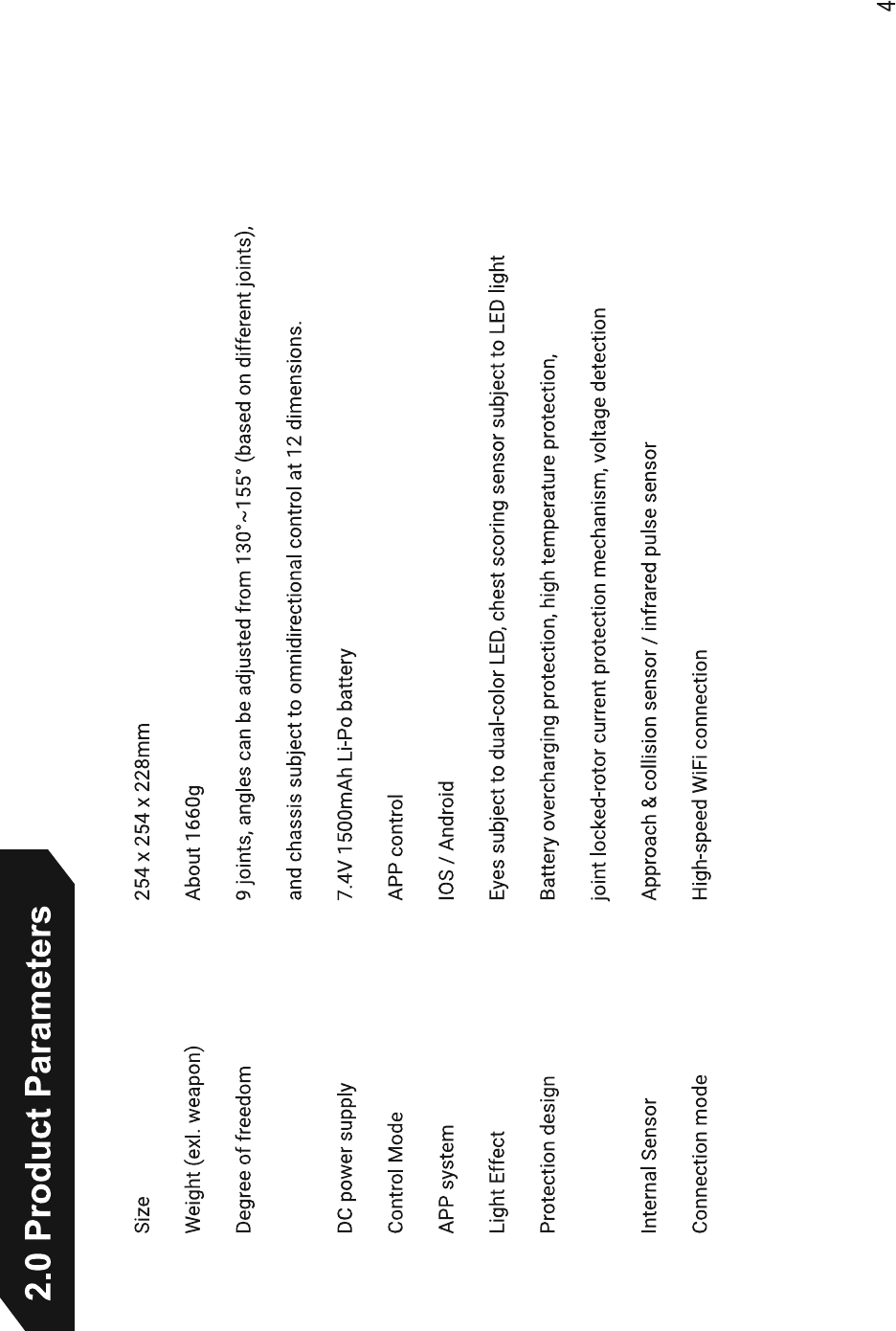 2.0 Product Parameters

| | |
|---|---|
| Size | 254 x 254 x 228mm |
| Weight (exl. weapon) | About 1660g |
| Degree of freedom | 9 joints, angles can be adjusted from 130°~155° (based on different joints), and chassis subject to omnidirectional control at 12 dimensions. |
| DC power supply | 7.4V 1500mAh Li-Po battery |
| Control Mode | APP control |
| APP system | IOS / Android |
| Light Effect | Eyes subject to dual-color LED, chest scoring sensor subject to LED light |
| Protection design | Battery overcharging protection, high temperature protection, joint locked-rotor current protection mechanism, voltage detection |
| Internal Sensor | Approach & collision sensor / infrared pulse sensor |
| Connection mode | High-speed WiFi connection |

4